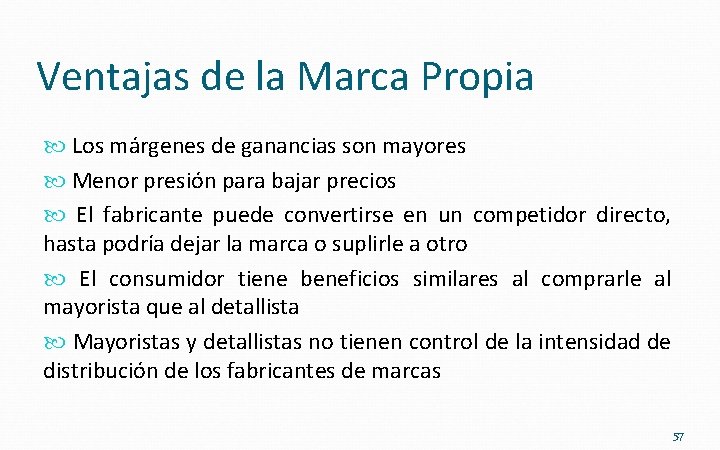 Ventajas de la Marca Propia

Los márgenes de ganancias son mayores

Menor presión para bajar precios

El fabricante puede convertirse en un competidor directo, hasta podría dejar la marca o suplirle a otro

El consumidor tiene beneficios similares al comprarle al mayorista que al detallista

Mayoristas y detallistas no tienen control de la intensidad de distribución de los fabricantes de marcas

57